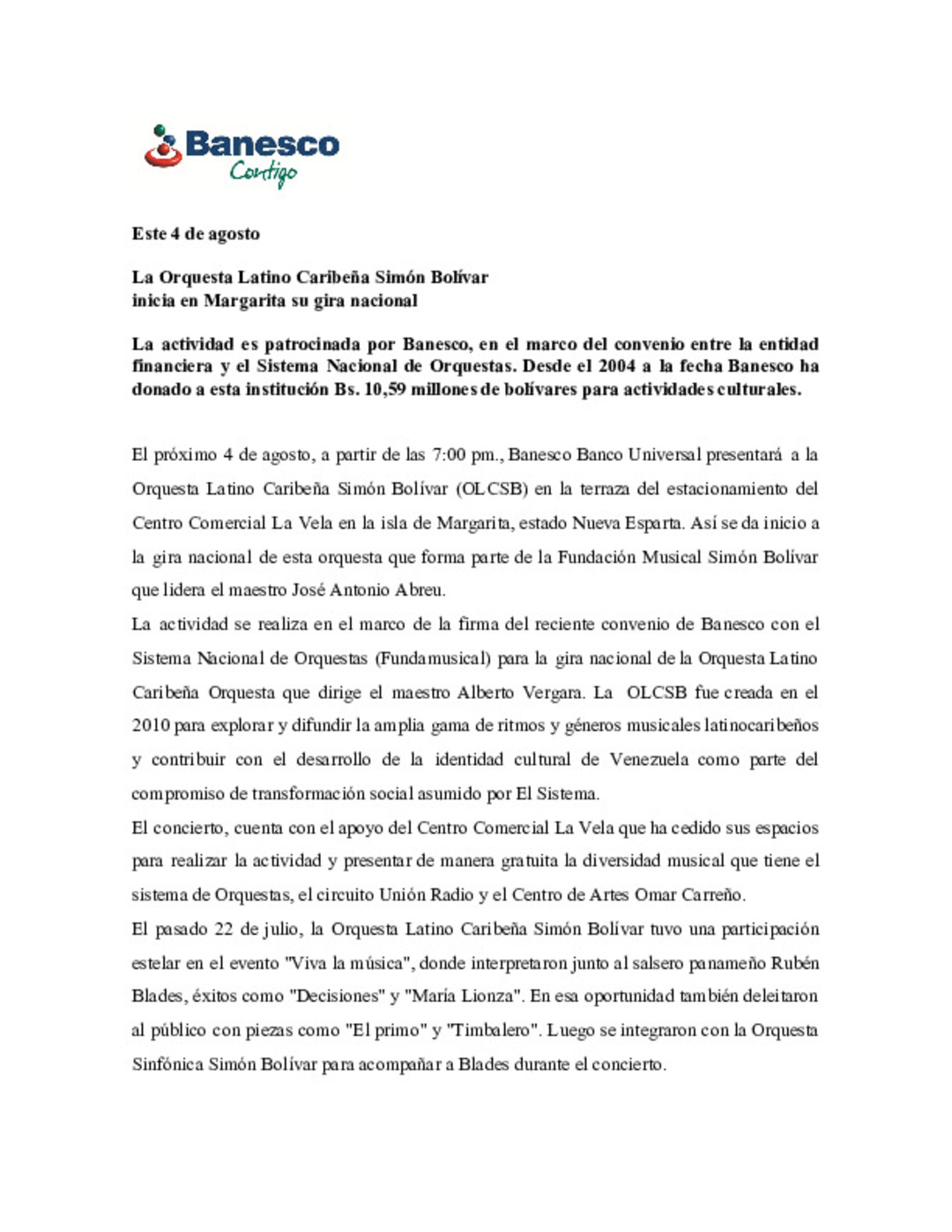 Banesco
Contigo

Este 4 de agosto

La Orquesta Latino Caribeña Simón Bolívar
inicia en Margarita su gira nacional

La actividad es patrocinada por Banesco, en el marco del convenio entre la entidad financiera y el Sistema Nacional de Orquestas. Desde el 2004 a la fecha Banesco ha donado a esta institución Bs. 10,59 millones de bolívares para actividades culturales.

El próximo 4 de agosto, a partir de las 7:00 pm., Banesco Banco Universal presentará a la Orquesta Latino Caribeña Simón Bolívar (OLCSB) en la terraza del estacionamiento del Centro Comercial La Vela en la isla de Margarita, estado Nueva Esparta. Así se da inicio a la gira nacional de esta orquesta que forma parte de la Fundación Musical Simón Bolívar que lidera el maestro José Antonio Abreu.

La actividad se realiza en el marco de la firma del reciente convenio de Banesco con el Sistema Nacional de Orquestas (Fundamusical) para la gira nacional de la Orquesta Latino Caribeña Orquesta que dirige el maestro Alberto Vergara. La OLCSB fue creada en el 2010 para explorar y difundir la amplia gama de ritmos y géneros musicales latinocaribeños y contribuir con el desarrollo de la identidad cultural de Venezuela como parte del compromiso de transformación social asumido por El Sistema.

El concierto, cuenta con el apoyo del Centro Comercial La Vela que ha cedido sus espacios para realizar la actividad y presentar de manera gratuita la diversidad musical que tiene el sistema de Orquestas, el circuito Unión Radio y el Centro de Artes Omar Carreño.

El pasado 22 de julio, la Orquesta Latino Caribeña Simón Bolívar tuvo una participación estelar en el evento "Viva la música", donde interpretaron junto al salsero panameño Rubén Blades, éxitos como "Decisiones" y "María Lionza". En esa oportunidad también deleitaron al público con piezas como "El primo" y "Timbalero". Luego se integraron con la Orquesta Sinfónica Simón Bolívar para acompañar a Blades durante el concierto.